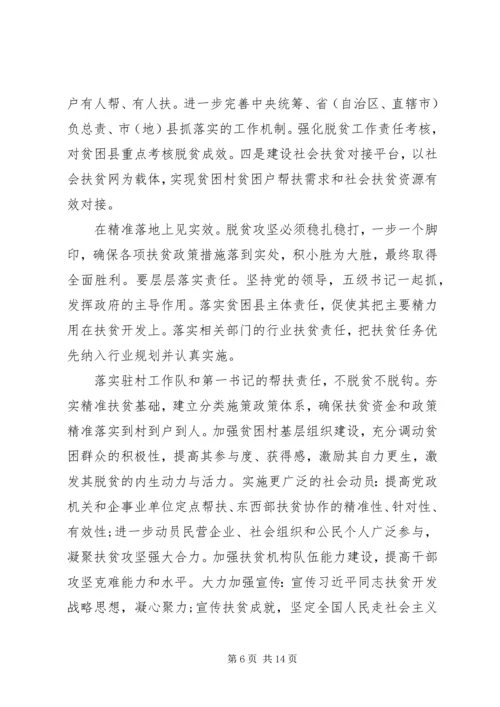 户有人帮、有人扶。进一步完善中央统筹、省（自治区、直辖市）负总责、市（地）县抓落实的工作机制。强化脱贫工作责任考核，对贫困县重点考核脱贫成效。四是建设社会扶贫对接平台，以社会扶贫网为载体，实现贫困村贫困户帮扶需求和社会扶贫资源有效对接。

在精准落地上见实效。脱贫攻坚必须稳扎稳打，一步一个脚印，确保各项扶贫政策措施落到实处，积小胜为大胜，最终取得全面胜利。要层层落实责任。坚持党的领导，五级书记一起抓，发挥政府的主导作用。落实贫困县主体责任，促使其把主要精力用在扶贫开发上。落实相关部门的行业扶贫责任，把扶贫任务优先纳入行业规划并认真实施。

落实驻村工作队和第一书记的帮扶责任，不脱贫不脱钩。夯实精准扶贫基础，建立分类施策政策体系，确保扶贫资金和政策精准落实到村到户到人。加强贫困村基层组织建设，充分调动贫困群众的积极性，提高其参与度、获得感，激励其自力更生，激发其脱贫的内生动力与活力。实施更广泛的社会动员：提高党政机关和企事业单位定点帮扶、东西部扶贫协作的精准性、针对性、有效性；进一步动员民营企业、社会组织和公民个人广泛参与，凝聚扶贫攻坚强大合力。加强扶贫机构队伍能力建设，提高干部攻坚克难能力和水平。大力加强宣传：宣传习近平同志扶贫开发战略思想，凝心聚力；宣传扶贫成就，坚定全国人民走社会主义

第 6 页 共 14 页